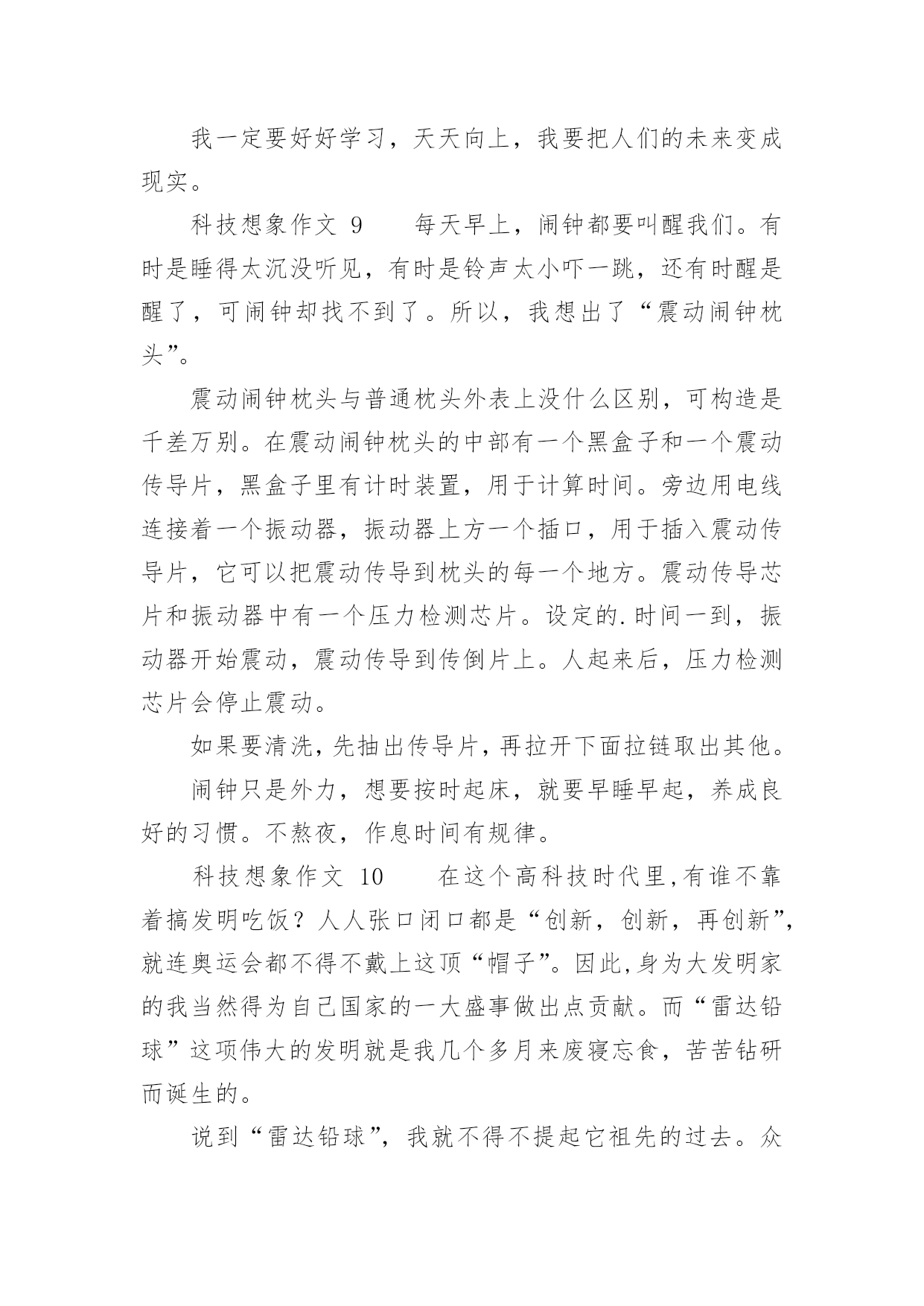 我一定要好好学习，天天向上，我要把人们的未来变成现实。

科技想象作文 9　　每天早上，闹钟都要叫醒我们。有时是睡得太沉没听见，有时是铃声太小吓一跳，还有时醒是醒了，可闹钟却找不到了。所以，我想出了“震动闹钟枕头”。

震动闹钟枕头与普通枕头外表上没什么区别，可构造是千差万别。在震动闹钟枕头的中部有一个黑盒子和一个震动传导片，黑盒子里有计时装置，用于计算时间。旁边用电线连接着一个振动器，振动器上方一个插口，用于插入震动传导片，它可以把震动传导到枕头的每一个地方。震动传导芯片和振动器中有一个压力检测芯片。设定的.时间一到，振动器开始震动，震动传导到传倒片上。人起来后，压力检测芯片会停止震动。

如果要清洗，先抽出传导片，再拉开下面拉链取出其他。

闹钟只是外力，想要按时起床，就要早睡早起，养成良好的习惯。不熬夜，作息时间有规律。

科技想象作文 10　　在这个高科技时代里,有谁不靠着搞发明吃饭？人人张口闭口都是“创新，创新，再创新”,就连奥运会都不得不戴上这顶“帽子”。因此,身为大发明家的我当然得为自己国家的一大盛事做出点贡献。而“雷达铅球”这项伟大的发明就是我几个多月来废寝忘食，苦苦钻研而诞生的。

说到“雷达铅球”，我就不得不提起它祖先的过去。众